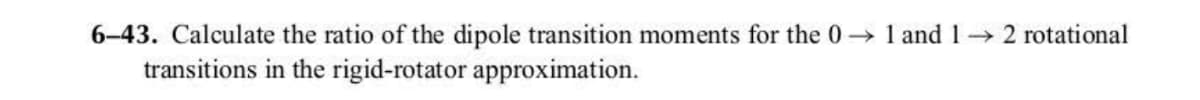 6–43. Calculate the ratio of the dipole transition moments for the $0 \rightarrow 1$ and $1 \rightarrow 2$ rotational transitions in the rigid-rotator approximation.